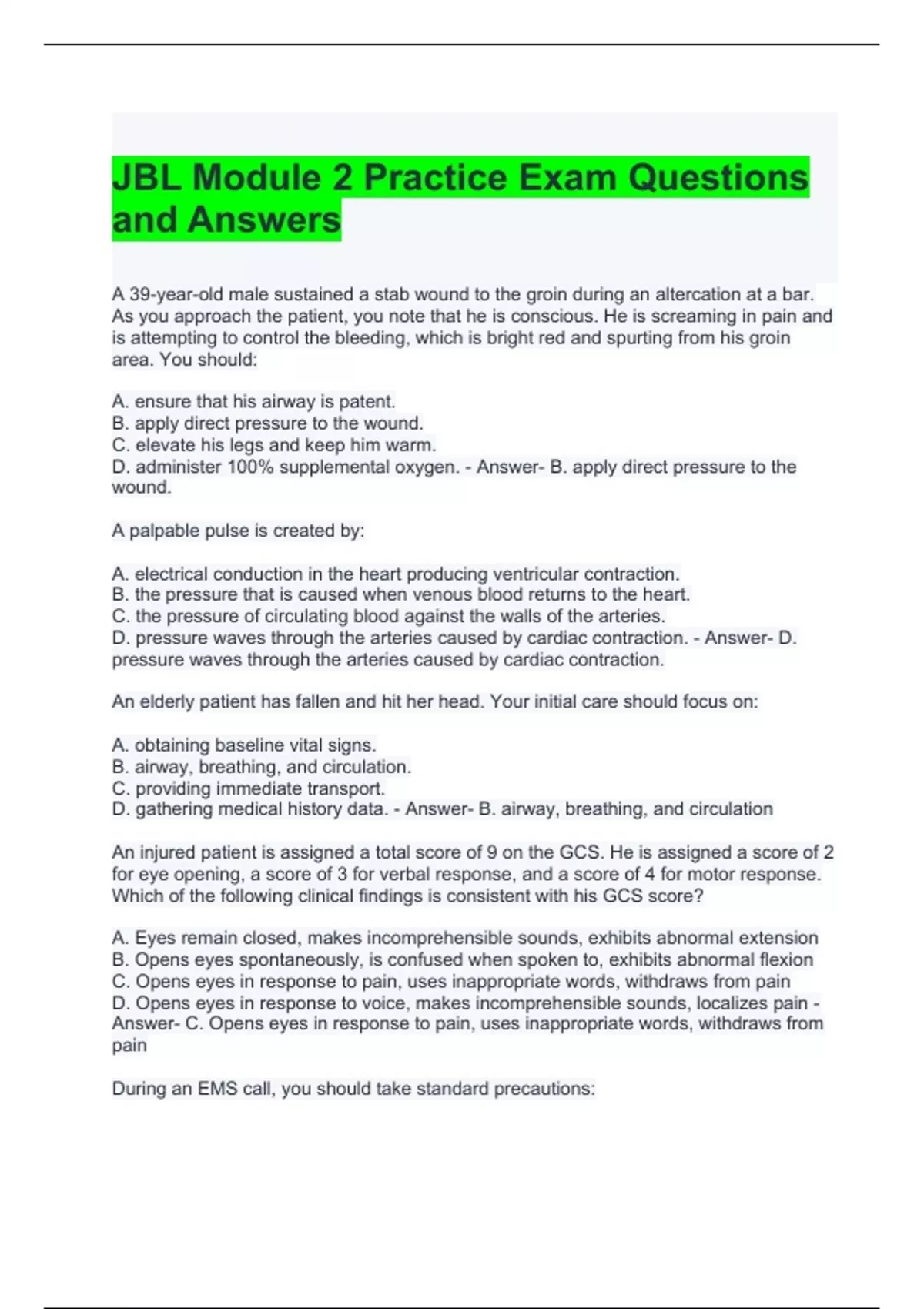 JBL Module 2 Practice Exam Questions and Answers

A 39-year-old male sustained a stab wound to the groin during an altercation at a bar. As you approach the patient, you note that he is conscious. He is screaming in pain and is attempting to control the bleeding, which is bright red and spurting from his groin area. You should:

A. ensure that his airway is patent.
B. apply direct pressure to the wound.
C. elevate his legs and keep him warm.
D. administer 100% supplemental oxygen. - Answer- B. apply direct pressure to the wound.

A palpable pulse is created by:

A. electrical conduction in the heart producing ventricular contraction.
B. the pressure that is caused when venous blood returns to the heart.
C. the pressure of circulating blood against the walls of the arteries.
D. pressure waves through the arteries caused by cardiac contraction. - Answer- D. pressure waves through the arteries caused by cardiac contraction.

An elderly patient has fallen and hit her head. Your initial care should focus on:

A. obtaining baseline vital signs.
B. airway, breathing, and circulation.
C. providing immediate transport.
D. gathering medical history data. - Answer- B. airway, breathing, and circulation

An injured patient is assigned a total score of 9 on the GCS. He is assigned a score of 2 for eye opening, a score of 3 for verbal response, and a score of 4 for motor response. Which of the following clinical findings is consistent with his GCS score?

A. Eyes remain closed, makes incomprehensible sounds, exhibits abnormal extension
B. Opens eyes spontaneously, is confused when spoken to, exhibits abnormal flexion
C. Opens eyes in response to pain, uses inappropriate words, withdraws from pain
D. Opens eyes in response to voice, makes incomprehensible sounds, localizes pain - Answer- C. Opens eyes in response to pain, uses inappropriate words, withdraws from pain

During an EMS call, you should take standard precautions: